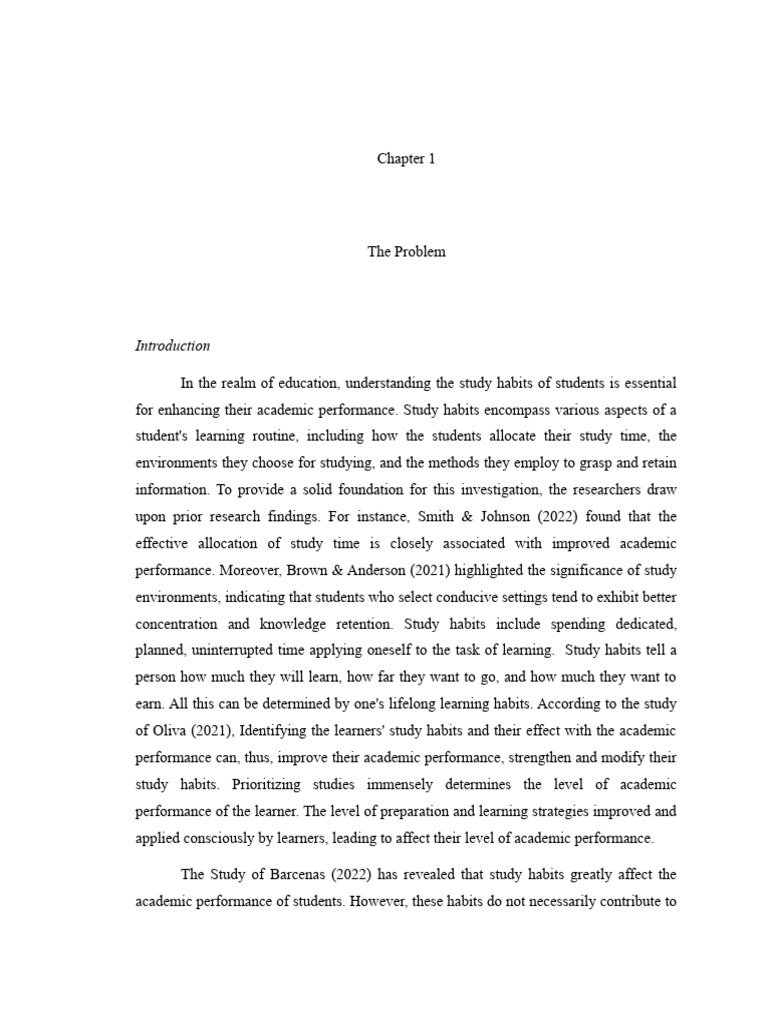 Chapter 1

The Problem

Introduction

In the realm of education, understanding the study habits of students is essential for enhancing their academic performance. Study habits encompass various aspects of a student's learning routine, including how the students allocate their study time, the environments they choose for studying, and the methods they employ to grasp and retain information. To provide a solid foundation for this investigation, the researchers draw upon prior research findings. For instance, Smith & Johnson (2022) found that the effective allocation of study time is closely associated with improved academic performance. Moreover, Brown & Anderson (2021) highlighted the significance of study environments, indicating that students who select conducive settings tend to exhibit better concentration and knowledge retention. Study habits include spending dedicated, planned, uninterrupted time applying oneself to the task of learning. Study habits tell a person how much they will learn, how far they want to go, and how much they want to earn. All this can be determined by one's lifelong learning habits. According to the study of Oliva (2021), Identifying the learners' study habits and their effect with the academic performance can, thus, improve their academic performance, strengthen and modify their study habits. Prioritizing studies immensely determines the level of academic performance of the learner. The level of preparation and learning strategies improved and applied consciously by learners, leading to affect their level of academic performance.

The Study of Barcenas (2022) has revealed that study habits greatly affect the academic performance of students. However, these habits do not necessarily contribute to